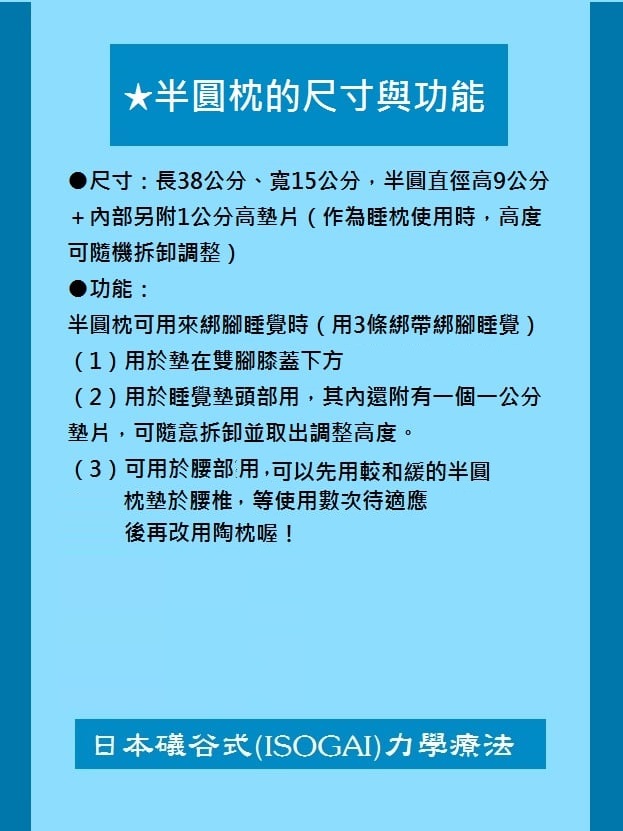 ★半圓枕的尺寸與功能

●尺寸：長38公分、寬15公分，半圓直徑高9公分＋內部另附1公分高墊片（作為睡枕使用時，高度可隨機拆卸調整）

●功能：
半圓枕可用來綁腳睡覺時（用3條綁帶綁腳睡覺）
（1）用於墊在雙腳膝蓋下方
（2）用於睡覺墊頭部用，其內還附有一個一公分墊片，可隨意拆卸並取出調整高度。
（3）可用於腰部用，可以先用較和緩的半圓枕墊於腰椎，等使用數次待適應後再改用陶枕喔！

日本礒谷式(ISOGAI)力學療法